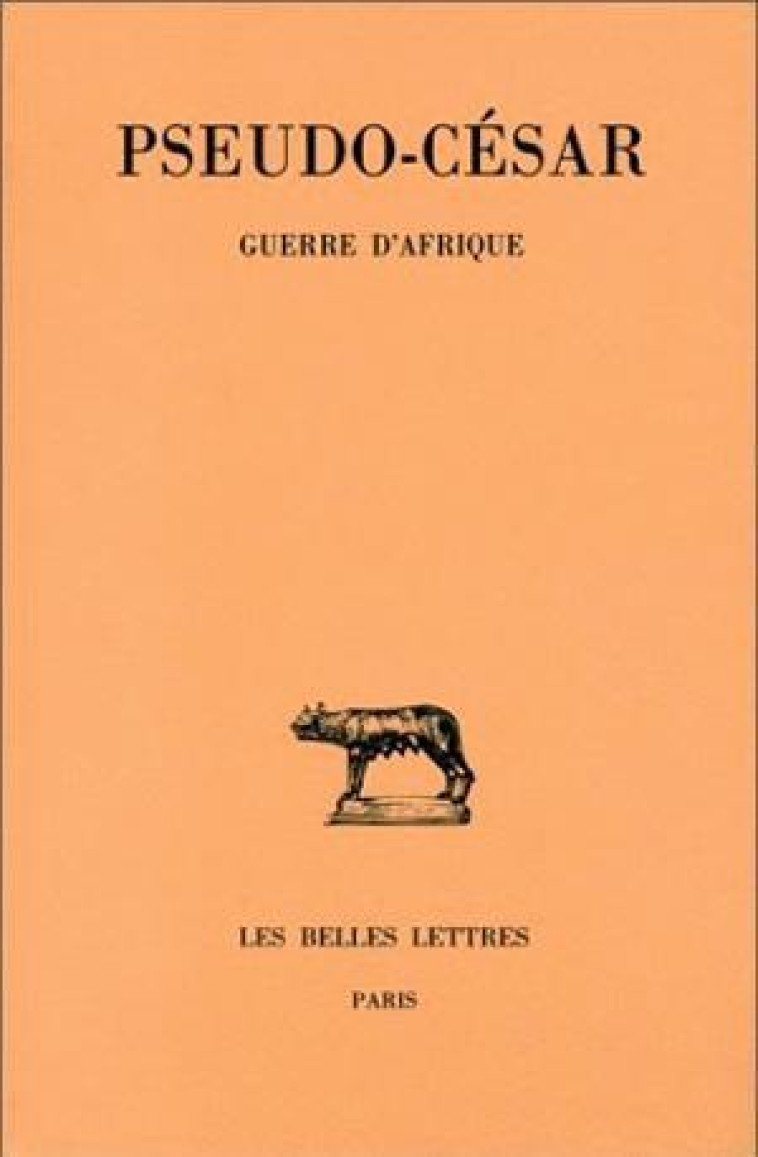 PSEUDO-CÉSAR

GUERRE D'AFRIQUE

LES BELLES LETTRES

PARIS